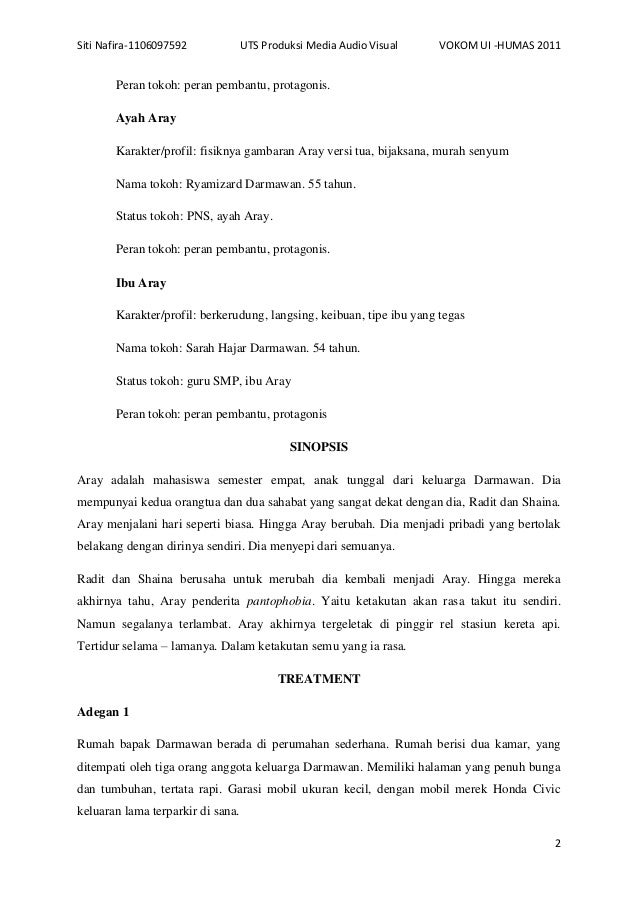 Siti Nafira-1106097592 UTS Produksi Media Audio Visual VOKOM UI -HUMAS 2011

Peran tokoh: peran pembantu, protagonis.

Ayah Aray

Karakter/profil: fisiknya gambaran Aray versi tua, bijaksana, murah senyum

Nama tokoh: Ryamizard Darmawan. 55 tahun.

Status tokoh: PNS, ayah Aray.

Peran tokoh: peran pembantu, protagonis.

Ibu Aray

Karakter/profil: berkerudung, langsing, keibuan, tipe ibu yang tegas

Nama tokoh: Sarah Hajar Darmawan. 54 tahun.

Status tokoh: guru SMP, ibu Aray

Peran tokoh: peran pembantu, protagonis

SINOPSIS

Aray adalah mahasiswa semester empat, anak tunggal dari keluarga Darmawan. Dia mempunyai kedua orangtua dan dua sahabat yang sangat dekat dengan dia, Radit dan Shaina. Aray menjalani hari seperti biasa. Hingga Aray berubah. Dia menjadi pribadi yang bertolak belakang dengan dirinya sendiri. Dia menyepi dari semuanya.

Radit dan Shaina berusaha untuk merubah dia kembali menjadi Aray. Hingga mereka akhirnya tahu, Aray penderita pantophobia. Yaitu ketakutan akan rasa takut itu sendiri. Namun segalanya terlambat. Aray akhirnya tergeletak di pinggir rel stasiun kereta api. Tertidur selama – lamanya. Dalam ketakutan semu yang ia rasa.

TREATMENT

Adegan 1

Rumah bapak Darmawan berada di perumahan sederhana. Rumah berisi dua kamar, yang ditempati oleh tiga orang anggota keluarga Darmawan. Memiliki halaman yang penuh bunga dan tumbuhan, tertata rapi. Garasi mobil ukuran kecil, dengan mobil merek Honda Civic keluaran lama terparkir di sana.

2